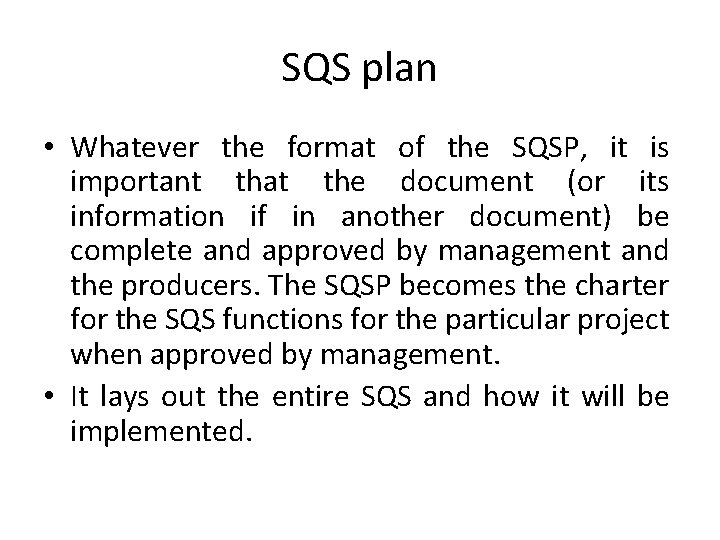 SQS plan

• Whatever the format of the SQSP, it is important that the document (or its information if in another document) be complete and approved by management and the producers. The SQSP becomes the charter for the SQS functions for the particular project when approved by management.
• It lays out the entire SQS and how it will be implemented.